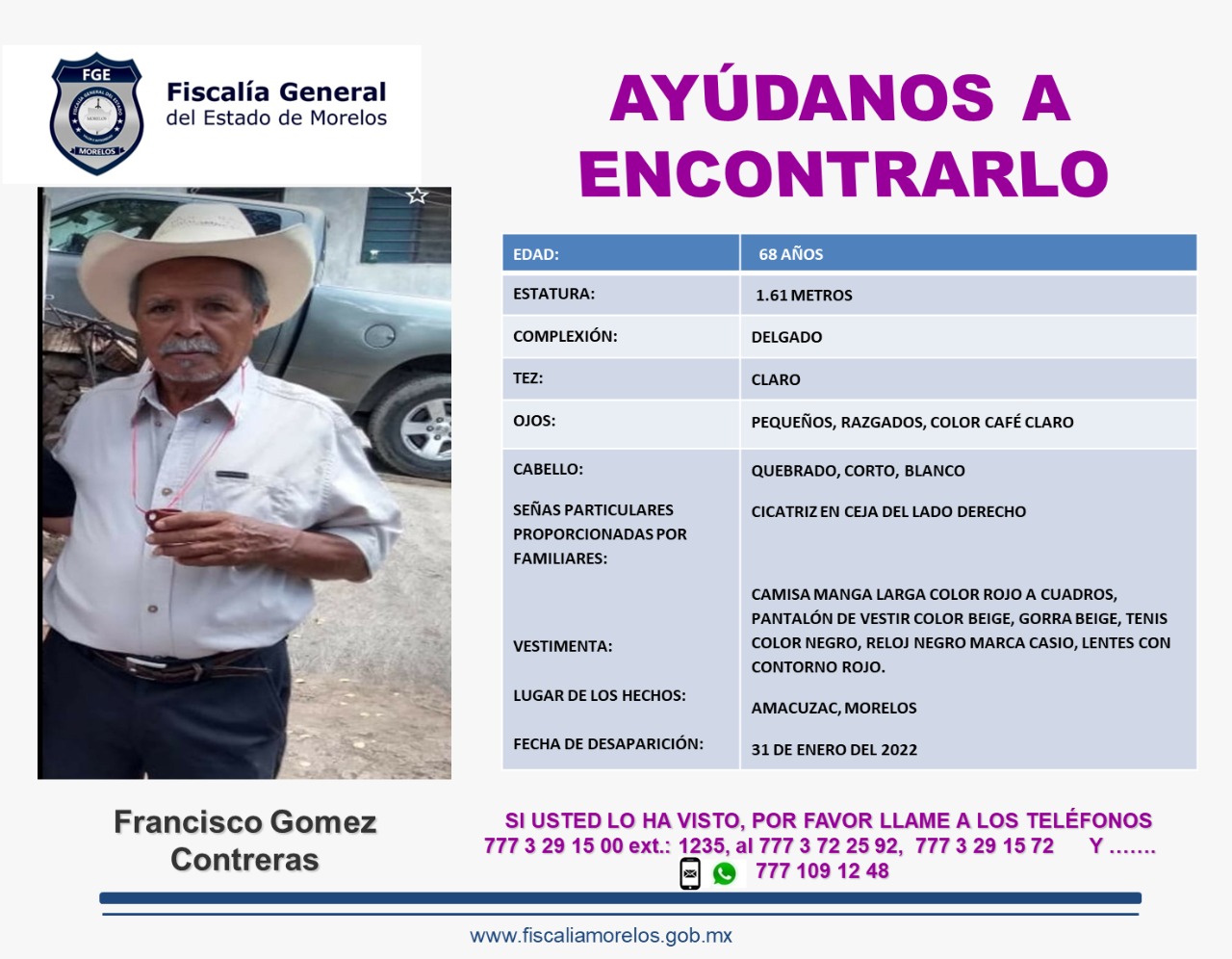 FGE
MORELOS
Fiscalía General
del Estado de Morelos

AYÚDANOS A ENCONTRARLO

| EDAD: | 68 AÑOS |
|---|---|
| ESTATURA: | 1.61 METROS |
| COMPLEXIÓN: | DELGADO |
| TEZ: | CLARO |
| OJOS: | PEQUEÑOS, RAZGADOS, COLOR CAFÉ CLARO |
| CABELLO: | QUEBRADO, CORTO, BLANCO |
| SEÑAS PARTICULARES PROPORCIONADAS POR FAMILIARES: | CICATRIZ EN CEJA DEL LADO DERECHO |
| VESTIMENTA: | CAMISA MANGA LARGA COLOR ROJO A CUADROS, PANTALÓN DE VESTIR COLOR BEIGE, GORRA BEIGE, TENIS COLOR NEGRO, RELOJ NEGRO MARCA CASIO, LENTES CON CONTORNO ROJO. |
| LUGAR DE LOS HECHOS: | AMACUZAC, MORELOS |
| FECHA DE DESAPARICIÓN: | 31 DE ENERO DEL 2022 |

Francisco Gomez Contreras

SI USTED LO HA VISTO, POR FAVOR LLAME A LOS TELÉFONOS 777 3 29 15 00 ext.: 1235, al 777 3 72 25 92, 777 3 29 15 72 Y .......
777 109 12 48

www.fiscaliamorelos.gob.mx